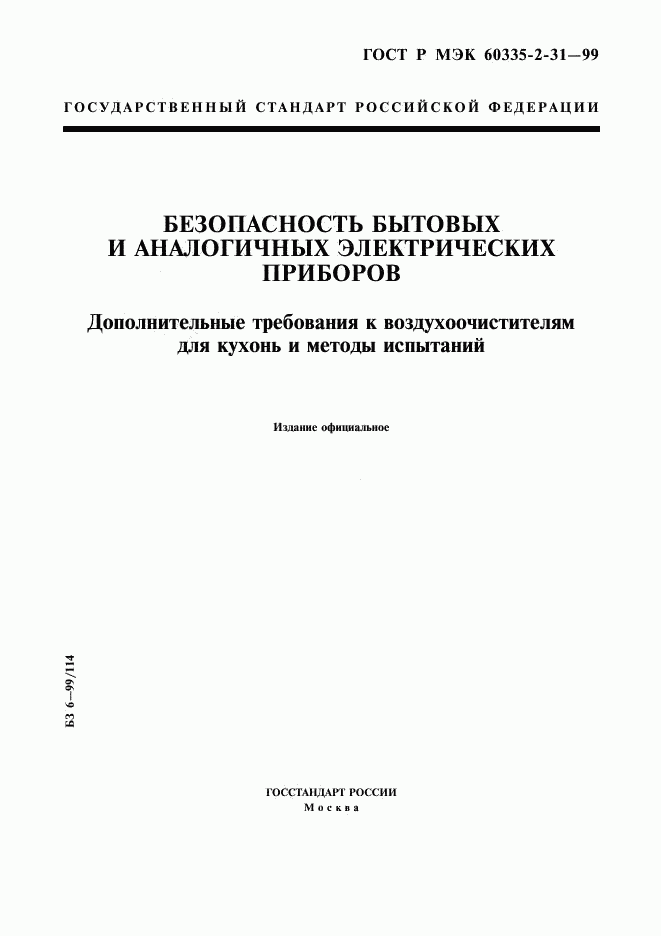 ГОСТ Р МЭК 60335-2-31—99

ГОСУДАРСТВЕННЫЙ СТАНДАРТ РОССИЙСКОЙ ФЕДЕРАЦИИ

БЕЗОПАСНОСТЬ БЫТОВЫХ И АНАЛОГИЧНЫХ ЭЛЕКТРИЧЕСКИХ ПРИБОРОВ

Дополнительные требования к воздухоочистителям для кухонь и методы испытаний

Издание официальное

БЗ 6—99/114

ГОССТАНДАРТ РОССИИ
Москва